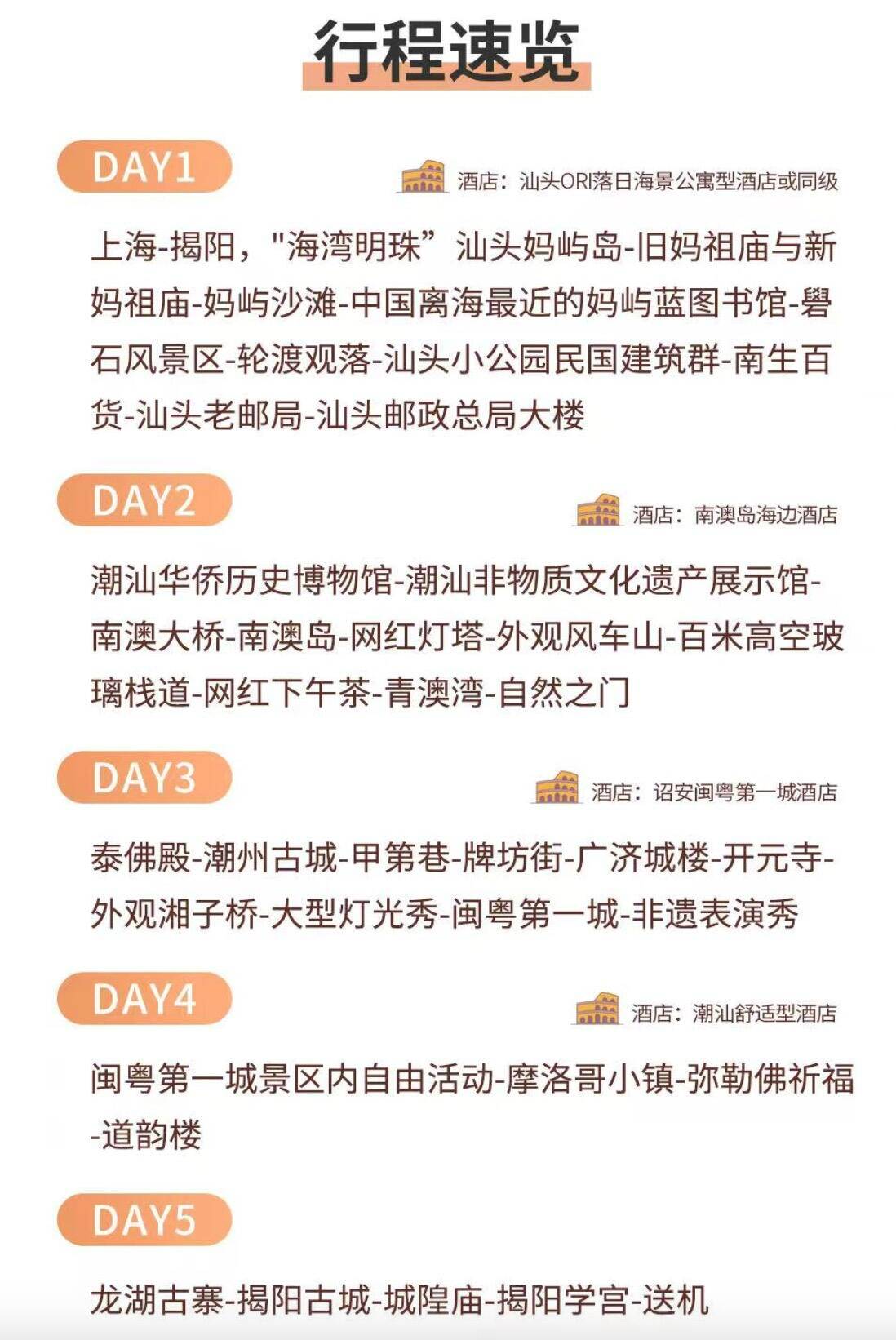 行程速览

DAY1

酒店：汕头ORI落日海景公寓型酒店或同级

上海-揭阳，"海湾明珠”汕头妈屿岛-旧妈祖庙与新妈祖庙-妈屿沙滩-中国离海最近的妈屿蓝图书馆-礐石风景区-轮渡观落-汕头小公园民国建筑群-南生百货-汕头老邮局-汕头邮政总局大楼

DAY2

酒店：南澳岛海边酒店

潮汕华侨历史博物馆-潮汕非物质文化遗产展示馆-南澳大桥-南澳岛-网红灯塔-外观风车山-百米高空玻璃栈道-网红下午茶-青澳湾-自然之门

DAY3

酒店：诏安闽粤第一城酒店

泰佛殿-潮州古城-甲第巷-牌坊街-广济城楼-开元寺-外观湘子桥-大型灯光秀-闽粤第一城-非遗表演秀

DAY4

酒店：潮汕舒适型酒店

闽粤第一城景区内自由活动-摩洛哥小镇-弥勒佛祈福-道韵楼

DAY5

龙湖古寨-揭阳古城-城隍庙-揭阳学宫-送机